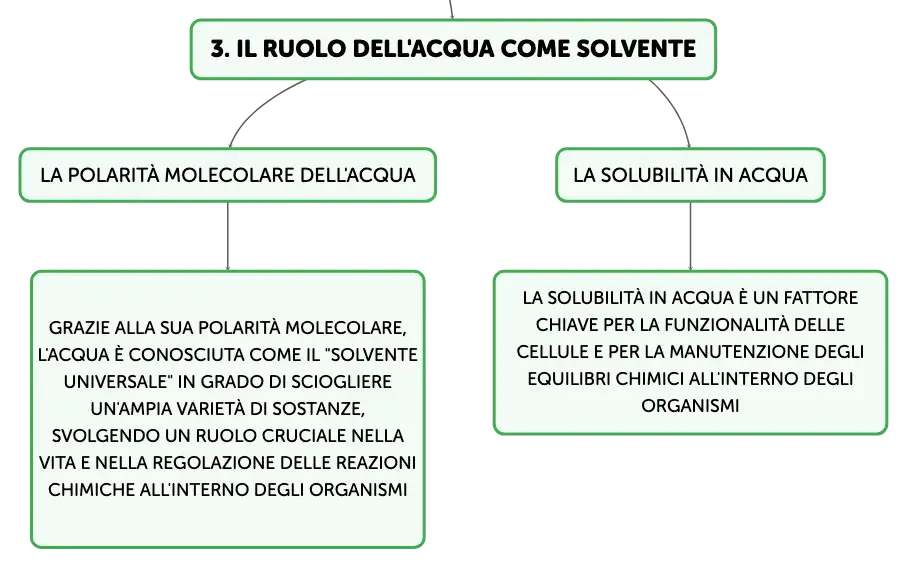 3. IL RUOLO DELL'ACQUA COME SOLVENTE

LA POLARITÀ MOLECOLARE DELL'ACQUA

GRAZIE ALLA SUA POLARITÀ MOLECOLARE, L'ACQUA È CONOSCIUTA COME IL "SOLVENTE UNIVERSALE" IN GRADO DI SCIOGLIERE UN'AMPIA VARIETÀ DI SOSTANZE, SVOLGENDO UN RUOLO CRUCIALE NELLA VITA E NELLA REGOLAZIONE DELLE REAZIONI CHIMICHE ALL'INTERNO DEGLI ORGANISMI

LA SOLUBILITÀ IN ACQUA

LA SOLUBILITÀ IN ACQUA È UN FATTORE CHIAVE PER LA FUNZIONALITÀ DELLE CELLULE E PER LA MANUTENZIONE DEGLI EQUILIBRI CHIMICI ALL'INTERNO DEGLI ORGANISMI